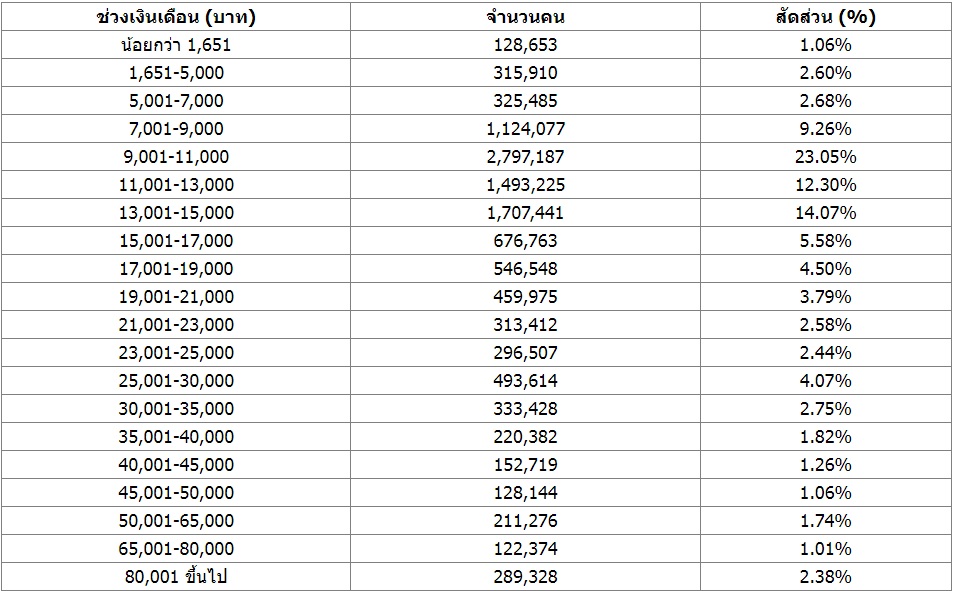 | ช่วงเงินเดือน (บาท) | จำนวนคน | สัดส่วน (%) |
|---|---|---|
| น้อยกว่า 1,651 | 128,653 | 1.06% |
| 1,651-5,000 | 315,910 | 2.60% |
| 5,001-7,000 | 325,485 | 2.68% |
| 7,001-9,000 | 1,124,077 | 9.26% |
| 9,001-11,000 | 2,797,187 | 23.05% |
| 11,001-13,000 | 1,493,225 | 12.30% |
| 13,001-15,000 | 1,707,441 | 14.07% |
| 15,001-17,000 | 676,763 | 5.58% |
| 17,001-19,000 | 546,548 | 4.50% |
| 19,001-21,000 | 459,975 | 3.79% |
| 21,001-23,000 | 313,412 | 2.58% |
| 23,001-25,000 | 296,507 | 2.44% |
| 25,001-30,000 | 493,614 | 4.07% |
| 30,001-35,000 | 333,428 | 2.75% |
| 35,001-40,000 | 220,382 | 1.82% |
| 40,001-45,000 | 152,719 | 1.26% |
| 45,001-50,000 | 128,144 | 1.06% |
| 50,001-65,000 | 211,276 | 1.74% |
| 65,001-80,000 | 122,374 | 1.01% |
| 80,001 ขึ้นไป | 289,328 | 2.38% |